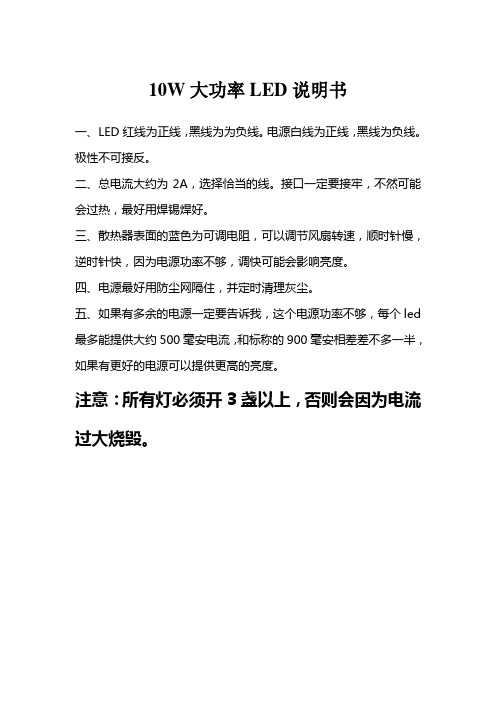 10W 大功率 LED 说明书

一、LED 红线为正线，黑线为为负线。电源白线为正线，黑线为负线。极性不可接反。

二、总电流大约为 2A，选择恰当的线。接口一定要接牢，不然可能会过热，最好用焊锡焊好。

三、散热器表面的蓝色为可调电阻，可以调节风扇转速，顺时针慢，逆时针快，因为电源功率不够，调快可能会影响亮度。

四、电源最好用防尘网隔住，并定时清理灰尘。

五、如果有多余的电源一定要告诉我，这个电源功率不够，每个 led 最多能提供大约 500 毫安电流，和标称的 900 毫安相差差不多一半，如果有更好的电源可以提供更高的亮度。

注意：所有灯必须开 3 盏以上，否则会因为电流过大烧毁。